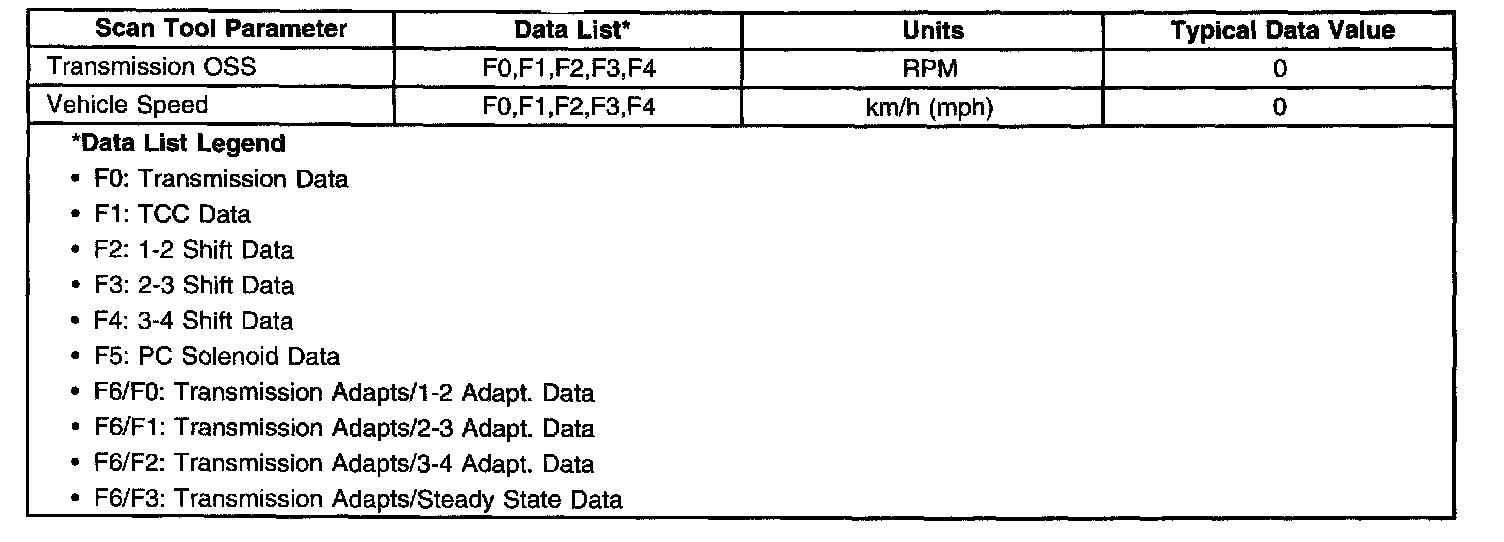 | Scan Tool Parameter | Data List* | Units | Typical Data Value |
|---|---|---|---|
| Transmission OSS | F0,F1,F2,F3,F4 | RPM | 0 |
| Vehicle Speed | F0,F1,F2,F3,F4 | km/h (mph) | 0 |

*Data List Legend
• F0: Transmission Data
• F1: TCC Data
• F2: 1-2 Shift Data
• F3: 2-3 Shift Data
• F4: 3-4 Shift Data
• F5: PC Solenoid Data
• F6/F0: Transmission Adapts/1-2 Adapt. Data
• F6/F1: Transmission Adapts/2-3 Adapt. Data
• F6/F2: Transmission Adapts/3-4 Adapt. Data
• F6/F3: Transmission Adapts/Steady State Data